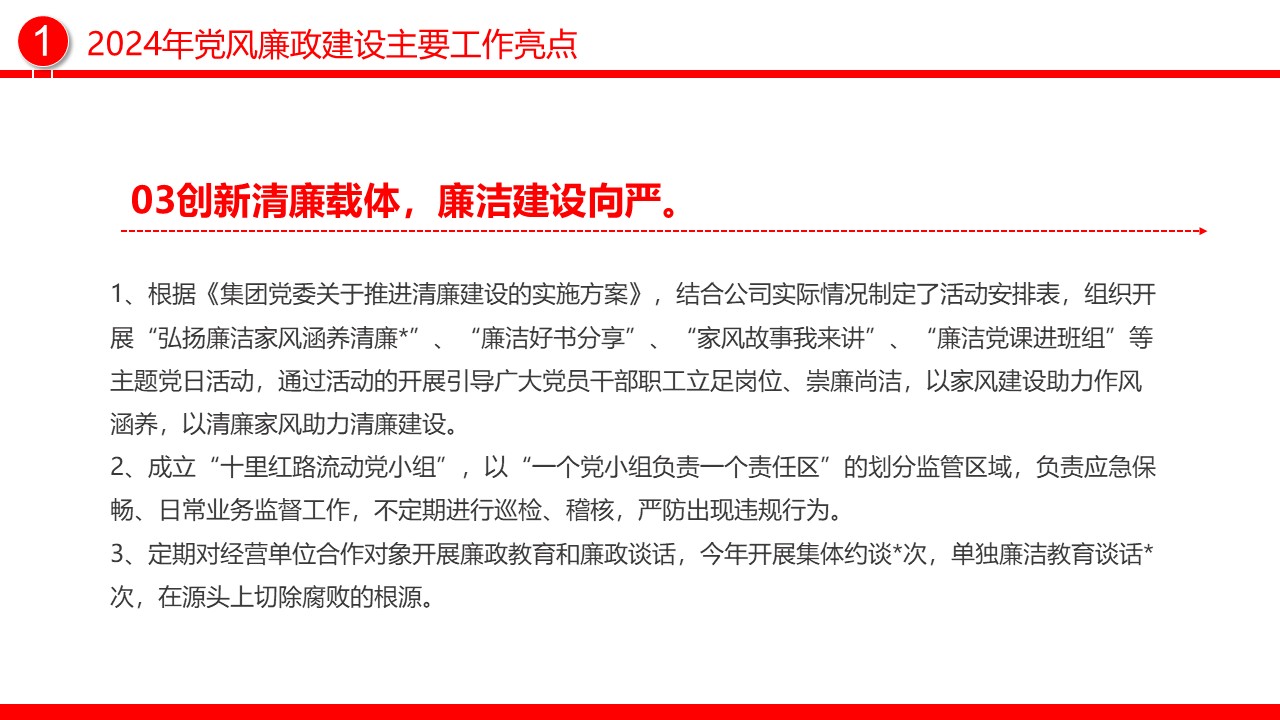 1 2024年党风廉政建设主要工作亮点

03创新清廉载体，廉洁建设向严。

1、根据《集团党委关于推进清廉建设的实施方案》，结合公司实际情况制定了活动安排表，组织开展“弘扬廉洁家风涵养清廉*”、“廉洁好书分享”、“家风故事我来讲”、“廉洁党课进班组”等主题党日活动，通过活动的开展引导广大党员干部职工立足岗位、崇廉尚洁，以家风建设助力作风涵养，以清廉家风助力清廉建设。
2、成立“十里红路流动党小组”，以“一个党小组负责一个责任区”的划分监管区域，负责应急保畅、日常业务监督工作，不定期进行巡检、稽核，严防出现违规行为。
3、定期对经营单位合作对象开展廉政教育和廉政谈话，今年开展集体约谈*次，单独廉洁教育谈话*次，在源头上切除腐败的根源。